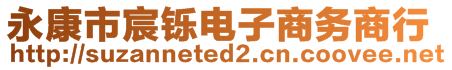 永康市宸铄电子商务商行
http://suzanneted2.cn.coovee.net